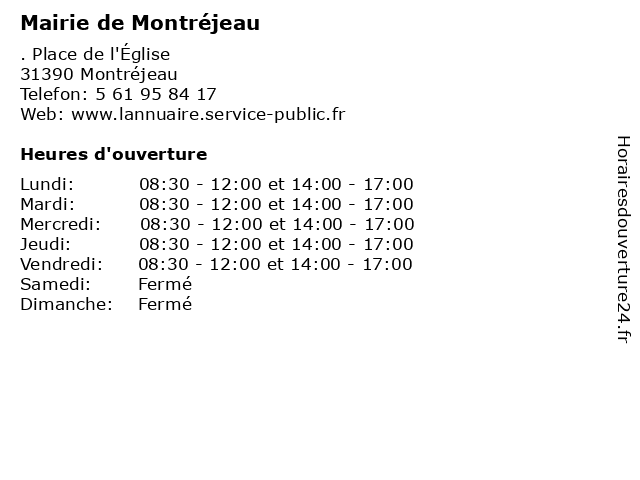 Mairie de Montréjeau

. Place de l'Église
31390 Montréjeau
Telefon: 5 61 95 84 17
Web: www.lannuaire.service-public.fr

Heures d'ouverture

| | |
|---|---|
| Lundi: | 08:30 - 12:00 et 14:00 - 17:00 |
| Mardi: | 08:30 - 12:00 et 14:00 - 17:00 |
| Mercredi: | 08:30 - 12:00 et 14:00 - 17:00 |
| Jeudi: | 08:30 - 12:00 et 14:00 - 17:00 |
| Vendredi: | 08:30 - 12:00 et 14:00 - 17:00 |
| Samedi: | Fermé |
| Dimanche: | Fermé |

Horairesdouverture24.fr